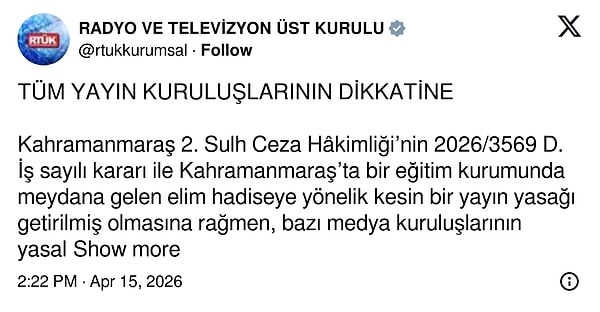 RTÜK

RADYO VE TELEVİZYON ÜST KURULU
@rtukkurumsal · Follow

TÜM YAYIN KURULUŞLARININ DİKKATİNE

Kahramanmaraş 2. Sulh Ceza Hâkimliği'nin 2026/3569 D. İş sayılı kararı ile Kahramanmaraş'ta bir eğitim kurumunda meydana gelen elim hadiseye yönelik kesin bir yayın yasağı getirilmiş olmasına rağmen, bazı medya kuruluşlarının yasal Show more

2:22 PM · Apr 15, 2026